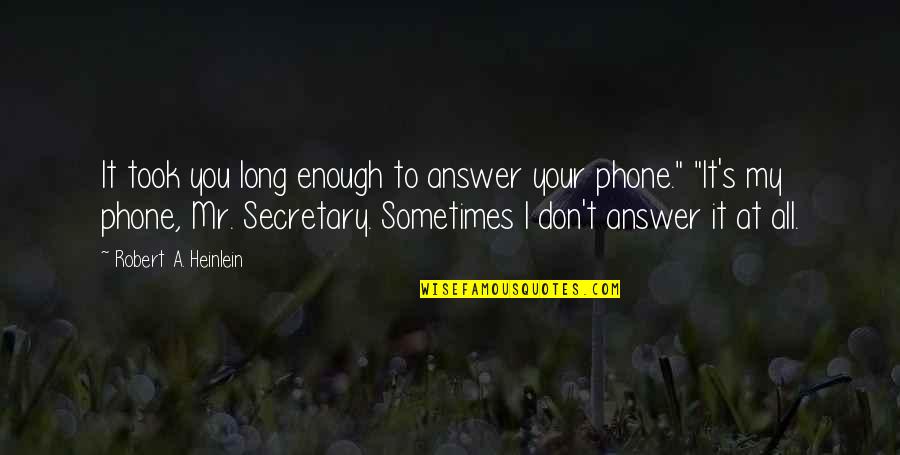 It took you long enough to answer your phone." "It's my phone, Mr. Secretary. Sometimes I don't answer it at all.

~ Robert A. Heinlein

WISEFAMOUSQUOTES.COM